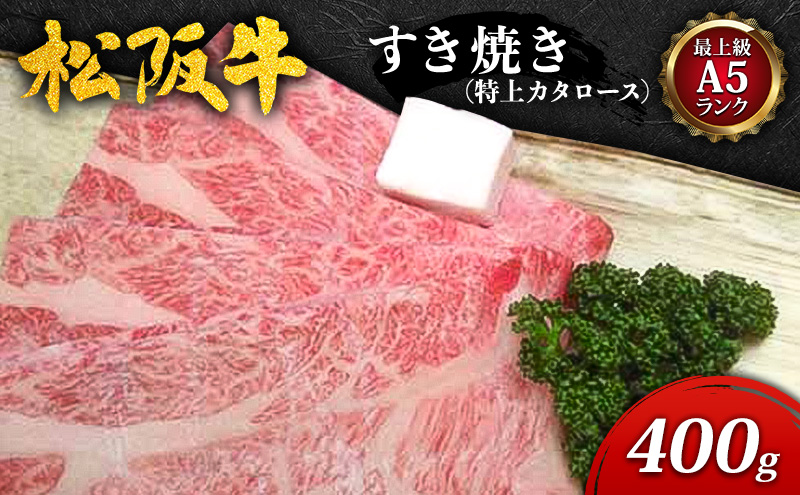 松阪牛

すき焼き
(特上カタロース)

最上級
A5
ランク

400g